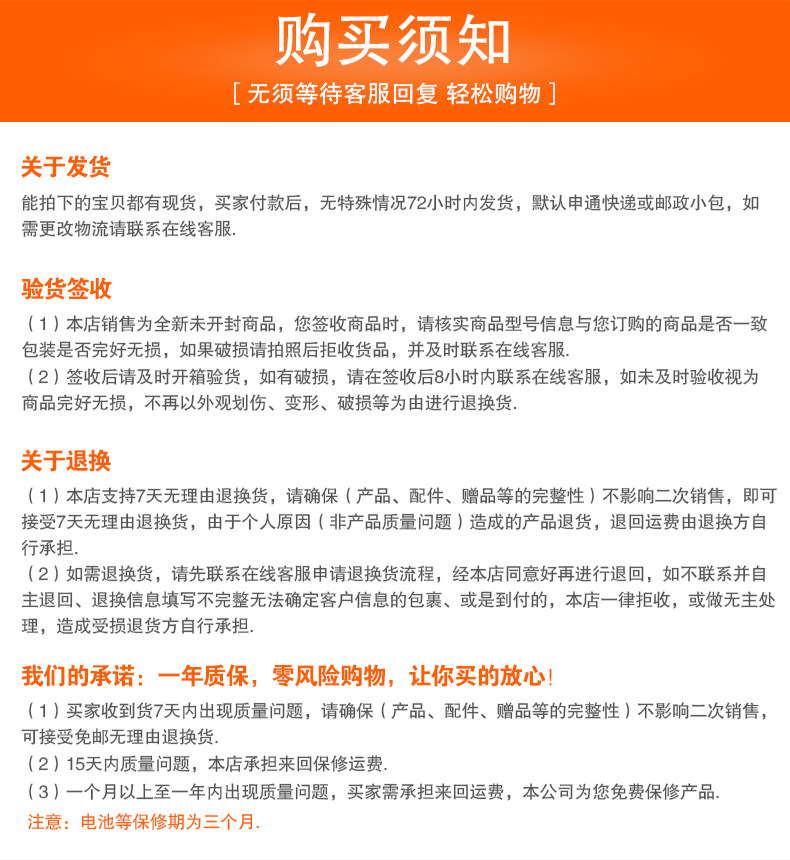 购买须知

[ 无须等待客服回复 轻松购物 ]

关于发货

能拍下的宝贝都有现货，买家付款后，无特殊情况72小时内发货，默认申通快递或邮政小包，如需更改物流请联系在线客服.

验货签收

（1）本店销售为全新未开封商品，您签收商品时，请核实商品型号信息与您订购的商品是否一致包装是否完好无损，如果破损请拍照后拒收货品，并及时联系在线客服.
（2）签收后请及时开箱验货，如有破损，请在签收后8小时内联系在线客服，如未及时验收视为商品完好无损，不再以外观划伤、变形、破损等为由进行退换货.

关于退换

（1）本店支持7天无理由退换货，请确保（产品、配件、赠品等的完整性）不影响二次销售，即可接受7天无理由退换货，由于个人原因（非产品质量问题）造成的产品退货，退回运费由退换方自行承担.
（2）如需退换货，请先联系在线客服申请退换货流程，经本店同意好再进行退回，如不联系并自主退回、退换信息填写不完整无法确定客户信息的包裹、或是到付的，本店一律拒收，或做无主处理，造成受损退货方自行承担.

我们的承诺：一年质保，零风险购物，让你买的放心!

（1）买家收到货7天内出现质量问题，请确保（产品、配件、赠品等的完整性）不影响二次销售，可接受免邮无理由退换货.
（2）15天内质量问题，本店承担来回保修运费.
（3）一个月以上至一年内出现质量问题，买家需承担来回运费，本公司为您免费保修产品.
注意：电池等保修期为三个月.